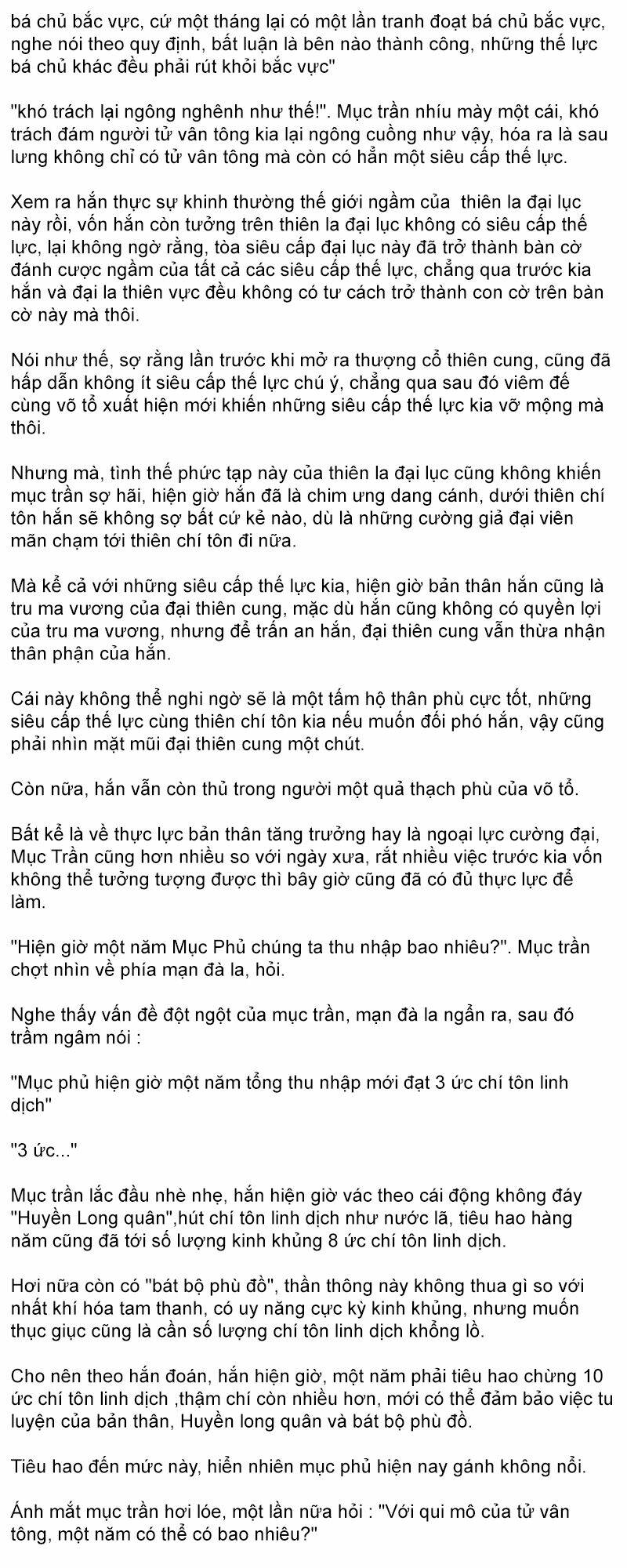 bá chủ bắc vực, cứ một tháng lại có một lần tranh đoạt bá chủ bắc vực, nghe nói theo quy định, bất luận là bên nào thành công, những thế lực bá chủ khác đều phải rút khỏi bắc vực"

"khó trách lại ngông nghênh như thế!". Mục trần nhíu mày một cái, khó trách đám người tử vân tông kia lại ngông cuồng như vậy, hóa ra là sau lưng không chỉ có tử vân tông mà còn có hẳn một siêu cấp thế lực.

Xem ra hắn thực sự khinh thường thế giới ngầm của thiên la đại lục này rồi, vốn hắn còn tưởng trên thiên la đại lục không có siêu cấp thế lực, lại không ngờ rằng, tòa siêu cấp đại lục này đã trở thành bàn cờ đánh cược ngầm của tất cả các siêu cấp thế lực, chẳng qua trước kia hắn và đại la thiên vực đều không có tư cách trở thành con cờ trên bàn cờ này mà thôi.

Nói như thế, sợ rằng lần trước khi mở ra thượng cổ thiên cung, cũng đã hấp dẫn không ít siêu cấp thế lực chú ý, chẳng qua sau đó viêm đế cùng võ tổ xuất hiện mới khiến những siêu cấp thế lực kia vỡ mộng mà thôi.

Nhưng mà, tình thế phức tạp này của thiên la đại lục cũng không khiến mục trần sợ hãi, hiện giờ hắn đã là chim ưng dang cánh, dưới thiên chí tôn hắn sẽ không sợ bất cứ kẻ nào, dù là những cường giả đại viên mãn chạm tới thiên chí tôn đi nữa.

Mà kể cả với những siêu cấp thế lực kia, hiện giờ bản thân hắn cũng là tru ma vương của đại thiên cung, mặc dù hắn cũng không có quyền lợi của tru ma vương, nhưng để trấn an hắn, đại thiên cung vẫn thừa nhận thân phận của hắn.

Cái này không thể nghi ngờ sẽ là một tấm hộ thân phù cực tốt, những siêu cấp thế lực cùng thiên chí tôn kia nếu muốn đối phó hắn, vậy cũng phải nhìn mặt mũi đại thiên cung một chút.

Còn nữa, hắn vẫn còn thủ trong người một quả thạch phù của võ tổ.

Bất kể là về thực lực bản thân tăng trưởng hay là ngoại lực cường đại, Mục Trần cũng hơn nhiều so với ngày xưa, rất nhiều việc trước kia vốn không thể tưởng tượng được thì bây giờ cũng đã có đủ thực lực để làm.

"Hiện giờ một năm Mục Phủ chúng ta thu nhập bao nhiêu?". Mục trần chợt nhìn về phía mạn đà la, hỏi.

Nghe thấy vấn đề đột ngột của mục trần, mạn đà la ngẩn ra, sau đó trầm ngâm nói :

"Mục phủ hiện giờ một năm tổng thu nhập mới đạt 3 ức chí tôn linh dịch"

"3 ức..."

Mục trần lắc đầu nhè nhẹ, hắn hiện giờ vác theo cái động không đáy "Huyền Long quân",hút chí tôn linh dịch như nước lã, tiêu hao hàng năm cũng đã tới số lượng kinh khủng 8 ức chí tôn linh dịch.

Hơi nữa còn có "bát bộ phù đồ", thần thông này không thua gì so với nhất khí hóa tam thanh, có uy năng cực kỳ kinh khủng, nhưng muốn thục giục cũng là cần số lượng chí tôn linh dịch khổng lồ.

Cho nên theo hắn đoán, hắn hiện giờ, một năm phải tiêu hao chừng 10 ức chí tôn linh dịch ,thậm chí còn nhiều hơn, mới có thể đảm bảo việc tu luyện của bản thân, Huyền long quân và bát bộ phù đồ.

Tiêu hao đến mức này, hiển nhiên mục phủ hiện nay gánh không nổi.

Ánh mắt mục trần hơi lóe, một lần nữa hỏi : "Với qui mô của tử vân tông, một năm có thể có bao nhiêu?"